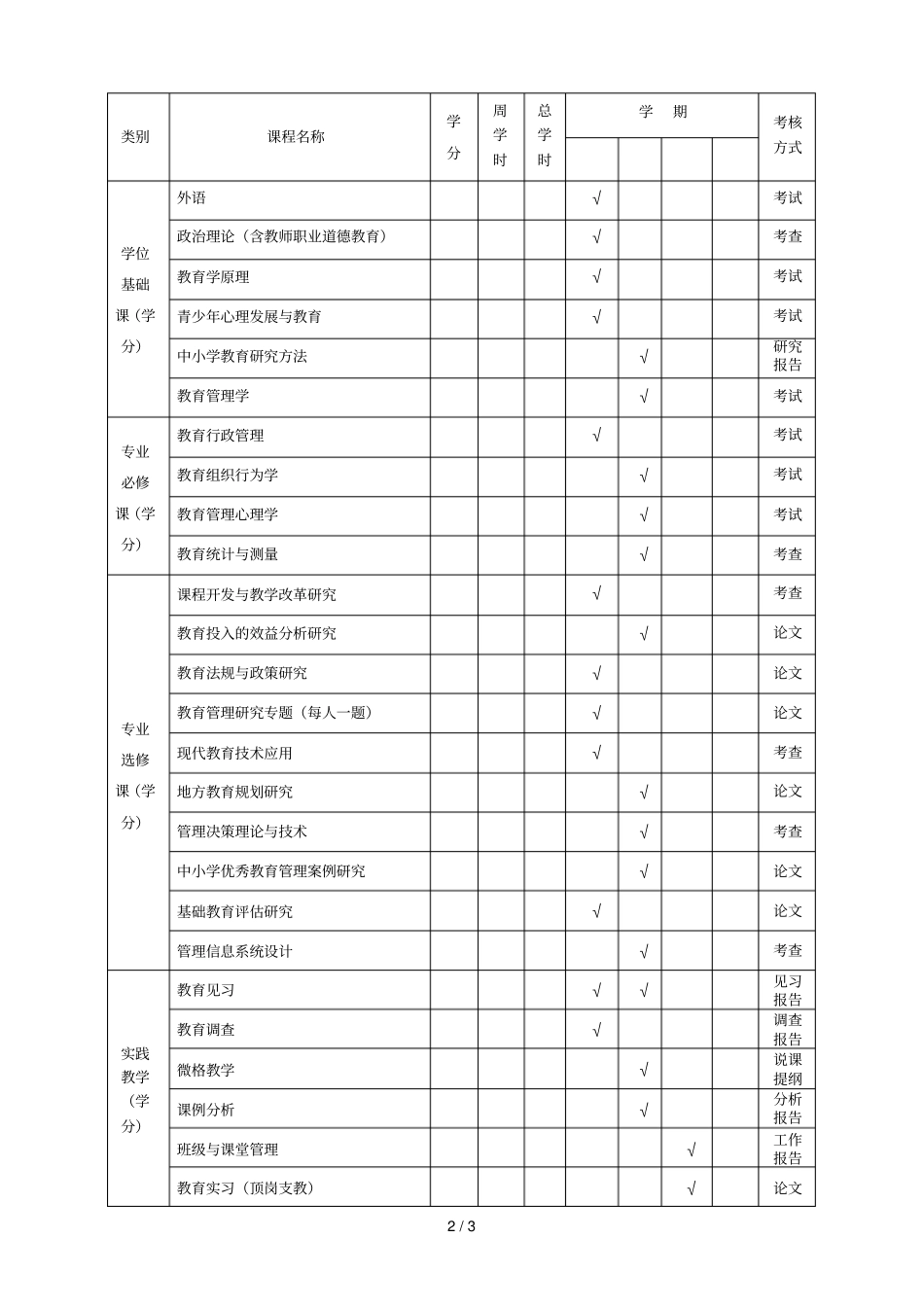 | 类别 | 课程名称 | 学分 | 周学时 | 总学时 | 学 期 | | | | 考核方式 |
|---|---|---|---|---|---|---|---|---|---|
| | | | | | | | | | |
| 学位基础课（学分） | 外语 | | | | √ | | | | 考试 |
| | 政治理论（含教师职业道德教育） | | | | √ | | | | 考查 |
| | 教育学原理 | | | | √ | | | | 考试 |
| | 青少年心理发展与教育 | | | | √ | | | | 考试 |
| | 中小学教育研究方法 | | | | | √ | | | 研究报告 |
| | 教育管理学 | | | | | √ | | | 考试 |
| 专业必修课（学分） | 教育行政管理 | | | | √ | | | | 考试 |
| | 教育组织行为学 | | | | | √ | | | 考试 |
| | 教育管理心理学 | | | | | √ | | | 考试 |
| | 教育统计与测量 | | | | | √ | | | 考查 |
| 专业选修课（学分） | 课程开发与教学改革研究 | | | | √ | | | | 考查 |
| | 教育投入的效益分析研究 | | | | | √ | | | 论文 |
| | 教育法规与政策研究 | | | | √ | | | | 论文 |
| | 教育管理研究专题（每人一题） | | | | √ | | | | 论文 |
| | 现代教育技术应用 | | | | √ | | | | 考查 |
| | 地方教育规划研究 | | | | | √ | | | 论文 |
| | 管理决策理论与技术 | | | | | √ | | | 考查 |
| | 中小学优秀教育管理案例研究 | | | | | √ | | | 论文 |
| | 基础教育评估研究 | | | | √ | | | | 论文 |
| | 管理信息系统设计 | | | | | √ | | | 考查 |
| 实践教学（学分） | 教育见习 | | | | √ | √ | | | 见习报告 |
| | 教育调查 | | | | √ | | | | 调查报告 |
| | 微格教学 | | | | | √ | | | 说课提纲 |
| | 课例分析 | | | | | √ | | | 分析报告 |
| | 班级与课堂管理 | | | | | | √ | | 工作报告 |
| | 教育实习（顶岗支教） | | | | | | √ | | 论文 |

2 / 3